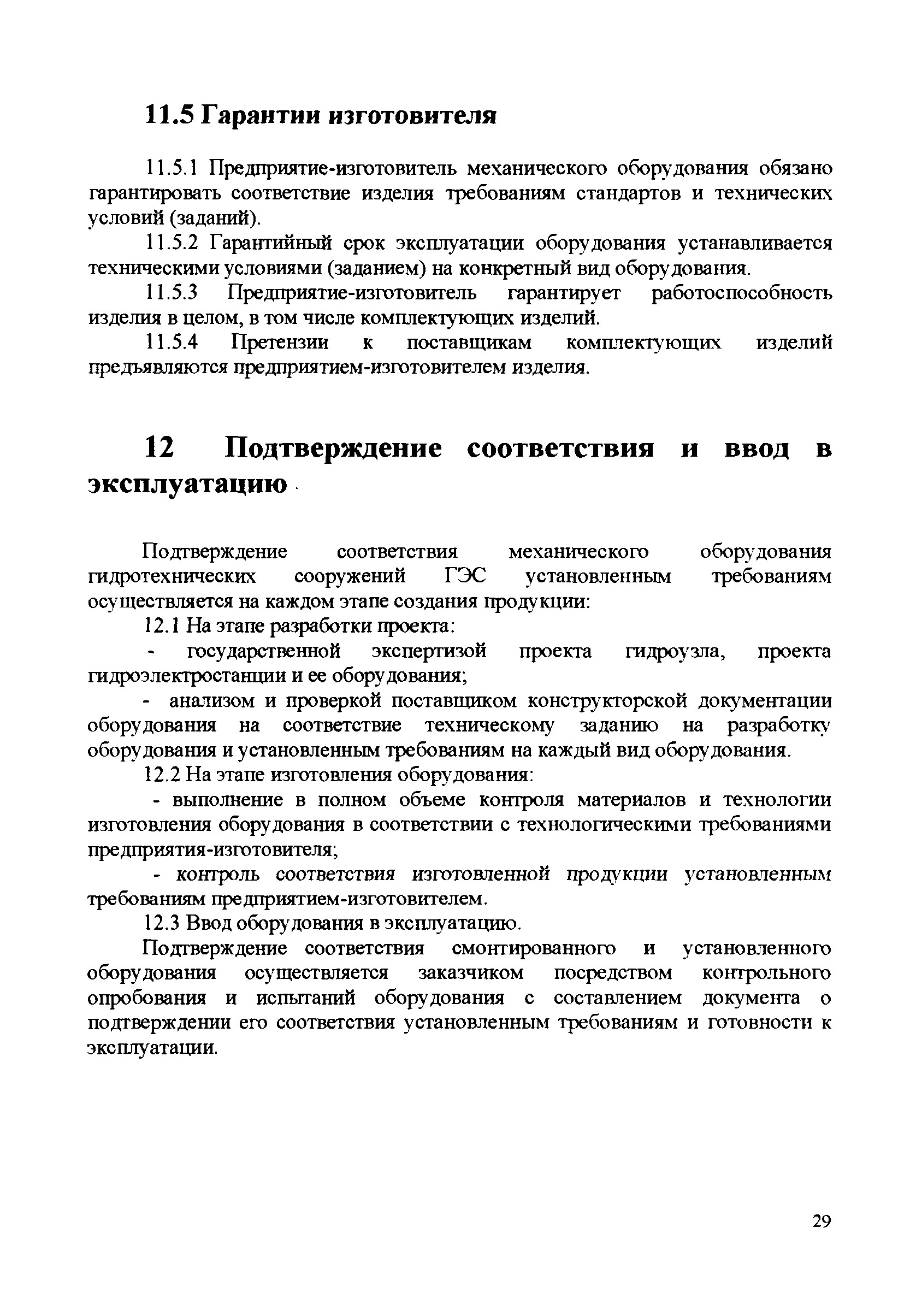 11.5 Гарантии изготовителя

11.5.1 Предприятие-изготовитель механического оборудования обязано гарантировать соответствие изделия требованиям стандартов и технических условий (заданий).

11.5.2 Гарантийный срок эксплуатации оборудования устанавливается техническими условиями (заданием) на конкретный вид оборудования.

11.5.3 Предприятие-изготовитель гарантирует работоспособность изделия в целом, в том числе комплектующих изделий.

11.5.4 Претензии к поставщикам комплектующих изделий предъявляются предприятием-изготовителем изделия.

12 Подтверждение соответствия и ввод в эксплуатацию

Подтверждение соответствия механического оборудования гидротехнических сооружений ГЭС установленным требованиям осуществляется на каждом этапе создания продукции:

12.1 На этапе разработки проекта:

- государственной экспертизой проекта гидроузла, проекта гидроэлектростанции и ее оборудования;

- анализом и проверкой поставщиком конструкторской документации оборудования на соответствие техническому заданию на разработку оборудования и установленным требованиям на каждый вид оборудования.

12.2 На этапе изготовления оборудования:

- выполнение в полном объеме контроля материалов и технологии изготовления оборудования в соответствии с технологическими требованиями предприятия-изготовителя;

- контроль соответствия изготовленной продукции установленным требованиям предприятием-изготовителем.

12.3 Ввод оборудования в эксплуатацию.

Подтверждение соответствия смонтированного и установленного оборудования осуществляется заказчиком посредством контрольного опробования и испытаний оборудования с составлением документа о подтверждении его соответствия установленным требованиям и готовности к эксплуатации.

29